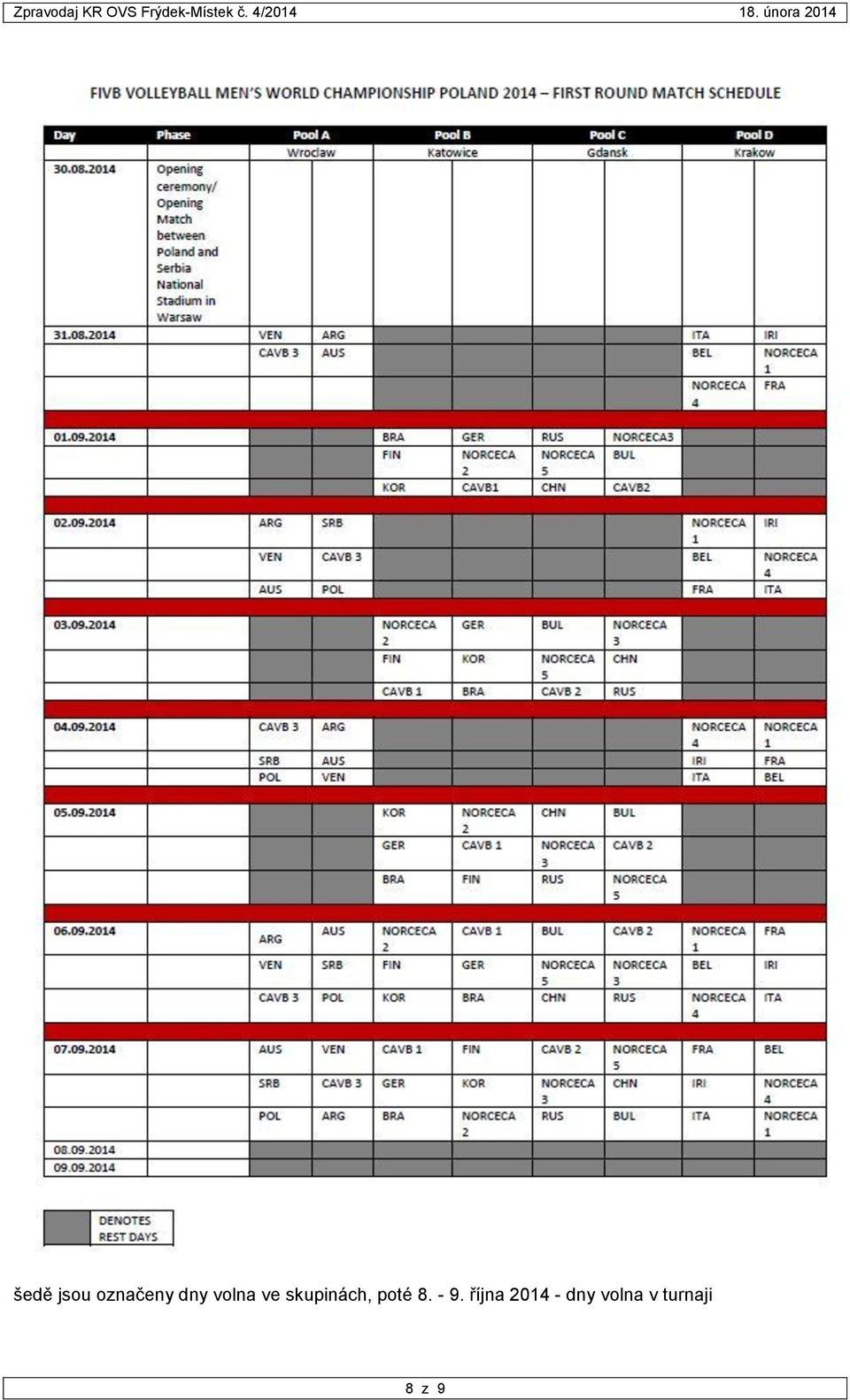 Zpravodaj KR OVS Frýdek-Místek č. 4/2014 18. února 2014

FIVB VOLLEYBALL MEN'S WORLD CHAMPIONSHIP POLAND 2014 – FIRST ROUND MATCH SCHEDULE

| Day | Phase | Pool A | | Pool B | | Pool C | | Pool D | |
|---|---|---|---|---|---|---|---|---|---|
| | | Wroclaw | | Katowice | | Gdansk | | Krakow | |
| 30.08.2014 | Opening ceremony/ Opening Match between Poland and Serbia National Stadium in Warsaw | | | | | | | | |
| 31.08.2014 | | VEN | ARG | | | | | ITA | IRI |
| | | CAVB 3 | AUS | | | | | BEL | NORCECA 1 |
| | | | | | | | | NORCECA 4 | FRA |
| 01.09.2014 | | | | BRA | GER | RUS | NORCECA3 | | |
| | | | | FIN | NORCECA 2 | NORCECA 5 | BUL | | |
| | | | | KOR | CAVB1 | CHN | CAVB2 | | |
| 02.09.2014 | | ARG | SRB | | | | | NORCECA 1 | IRI |
| | | VEN | CAVB 3 | | | | | BEL | NORCECA 4 |
| | | AUS | POL | | | | | FRA | ITA |
| 03.09.2014 | | | | NORCECA 2 | GER | BUL | NORCECA 3 | | |
| | | | | FIN | KOR | NORCECA 5 | CHN | | |
| | | | | CAVB 1 | BRA | CAVB 2 | RUS | | |
| 04.09.2014 | | CAVB 3 | ARG | | | | | NORCECA 4 | NORCECA 1 |
| | | SRB | AUS | | | | | IRI | FRA |
| | | POL | VEN | | | | | ITA | BEL |
| 05.09.2014 | | | | KOR | NORCECA 2 | CHN | BUL | | |
| | | | | GER | CAVB 1 | NORCECA 3 | CAVB 2 | | |
| | | | | BRA | FIN | RUS | NORCECA 5 | | |
| 06.09.2014 | | ARG | AUS | NORCECA 2 | CAVB 1 | BUL | CAVB 2 | NORCECA 1 | FRA |
| | | VEN | SRB | FIN | GER | NORCECA 5 | NORCECA 3 | BEL | IRI |
| | | CAVB 3 | POL | KOR | BRA | CHN | RUS | NORCECA 4 | ITA |
| 07.09.2014 | | AUS | VEN | CAVB 1 | FIN | CAVB 2 | NORCECA 5 | FRA | BEL |
| | | SRB | CAVB 3 | GER | KOR | NORCECA 3 | CHN | IRI | NORCECA 4 |
| | | POL | ARG | BRA | NORCECA 2 | RUS | BUL | ITA | NORCECA 1 |
| 08.09.2014 | | | | | | | | | |
| 09.09.2014 | | | | | | | | | |

DENOTES REST DAYS

šedě jsou označeny dny volna ve skupinách, poté 8. - 9. října 2014 - dny volna v turnaji

8 z 9